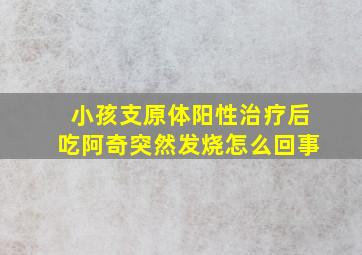 小孩支原体阳性治疗后吃阿奇突然发烧怎么回事